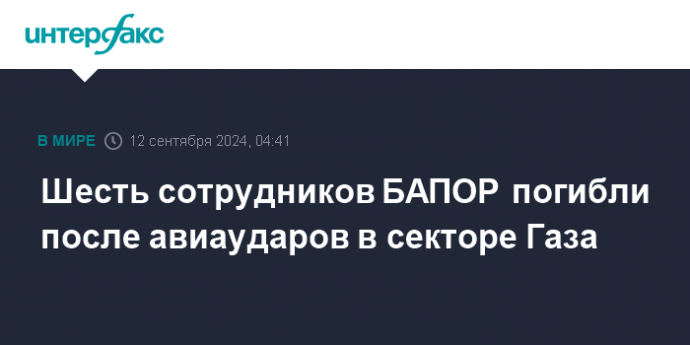 интерфакс

В МИРЕ 12 сентября 2024, 04:41

Шесть сотрудников БАПОР погибли после авиаударов в секторе Газа